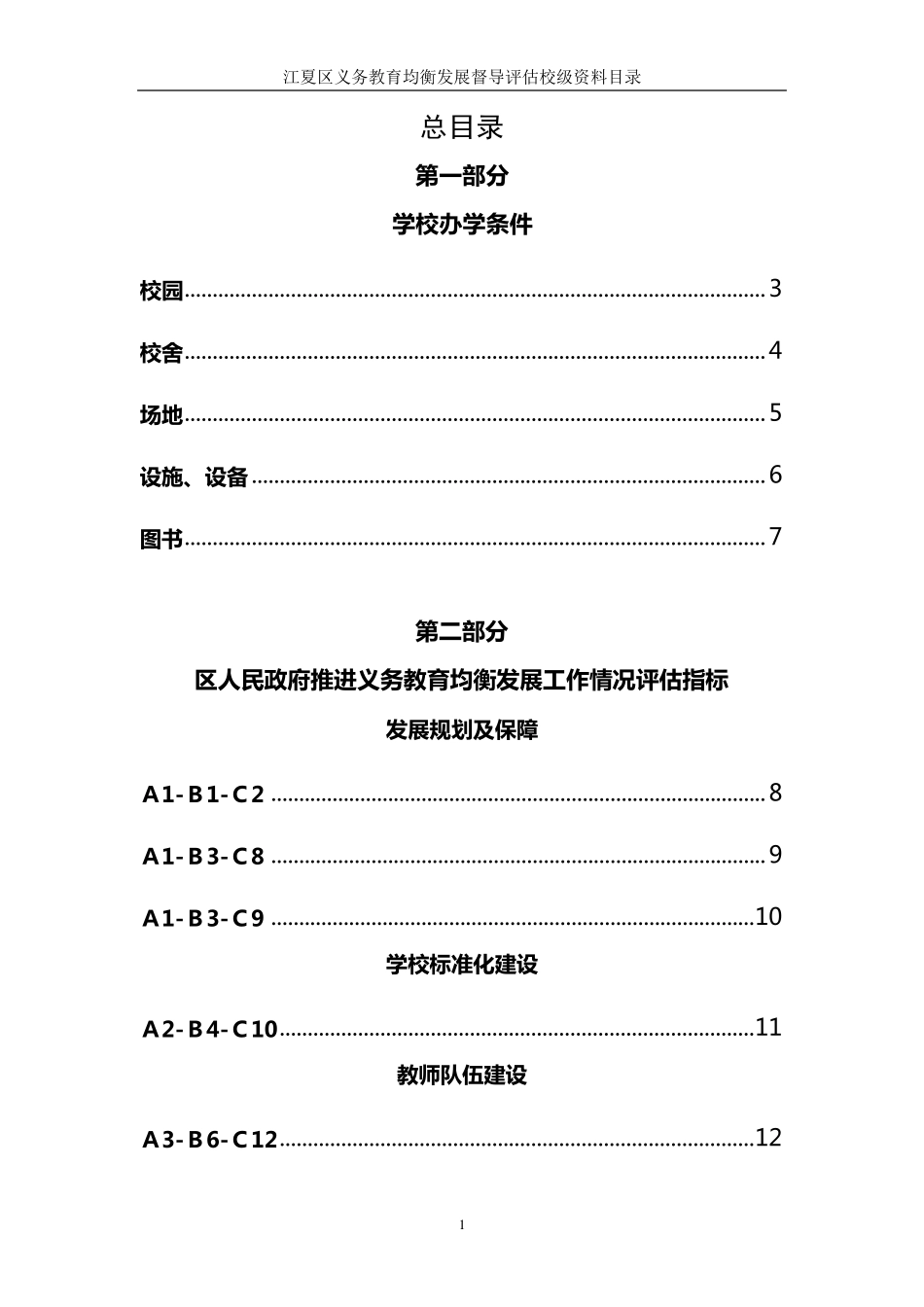 江夏区义务教育均衡发展督导评估校级资料目录

总目录

第一部分

学校办学条件

校园 3

校舍 4

场地 5

设施、设备 6

图书 7

第二部分

区人民政府推进义务教育均衡发展工作情况评估指标

发展规划及保障

A1-B1-C2 8

A1-B3-C8 9

A1-B3-C9 10

学校标准化建设

A2-B4-C10 11

教师队伍建设

A3-B6-C12 12

1